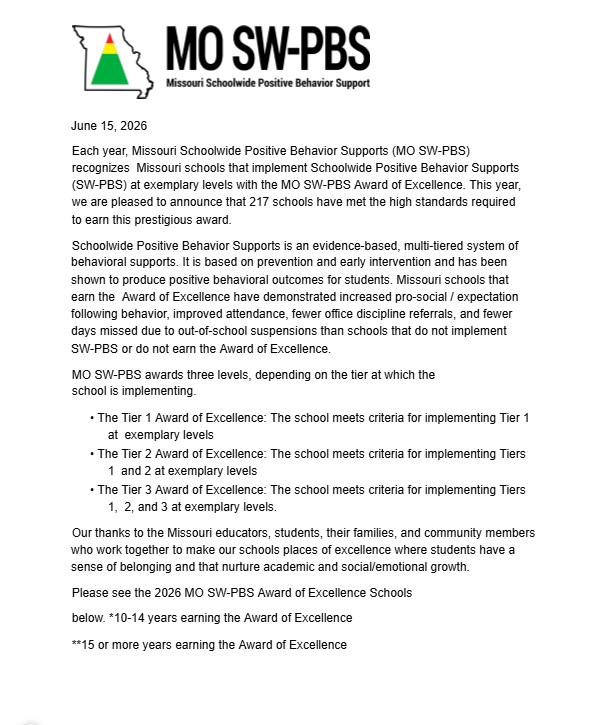 MO SW-PBS
Missouri Schoolwide Positive Behavior Support

June 15, 2026

Each year, Missouri Schoolwide Positive Behavior Supports (MO SW-PBS) recognizes Missouri schools that implement Schoolwide Positive Behavior Supports (SW-PBS) at exemplary levels with the MO SW-PBS Award of Excellence. This year, we are pleased to announce that 217 schools have met the high standards required to earn this prestigious award.

Schoolwide Positive Behavior Supports is an evidence-based, multi-tiered system of behavioral supports. It is based on prevention and early intervention and has been shown to produce positive behavioral outcomes for students. Missouri schools that earn the Award of Excellence have demonstrated increased pro-social / expectation following behavior, improved attendance, fewer office discipline referrals, and fewer days missed due to out-of-school suspensions than schools that do not implement SW-PBS or do not earn the Award of Excellence.

MO SW-PBS awards three levels, depending on the tier at which the school is implementing.

• The Tier 1 Award of Excellence: The school meets criteria for implementing Tier 1 at exemplary levels
• The Tier 2 Award of Excellence: The school meets criteria for implementing Tiers 1 and 2 at exemplary levels
• The Tier 3 Award of Excellence: The school meets criteria for implementing Tiers 1, 2, and 3 at exemplary levels.

Our thanks to the Missouri educators, students, their families, and community members who work together to make our schools places of excellence where students have a sense of belonging and that nurture academic and social/emotional growth.

Please see the 2026 MO SW-PBS Award of Excellence Schools

below. *10-14 years earning the Award of Excellence

**15 or more years earning the Award of Excellence